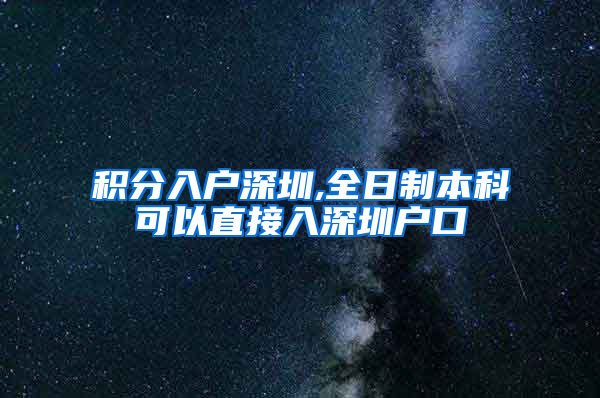 积分入户深圳,全日制本科可以直接入深圳户口